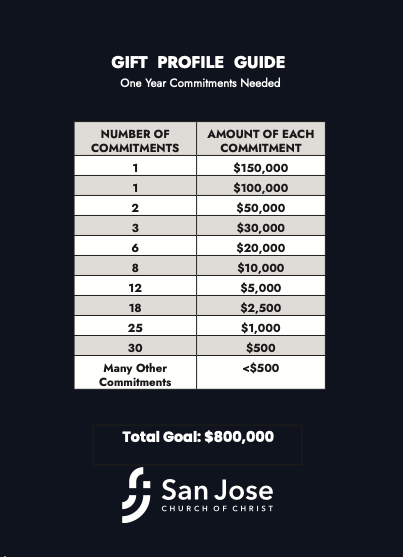 GIFT PROFILE GUIDE

One Year Commitments Needed

| NUMBER OF COMMITMENTS | AMOUNT OF EACH COMMITMENT |
|---|---|
| 1 | \$150,000 |
| 1 | \$100,000 |
| 2 | \$50,000 |
| 3 | \$30,000 |
| 6 | \$20,000 |
| 8 | \$10,000 |
| 12 | \$5,000 |
| 18 | \$2,500 |
| 25 | \$1,000 |
| 30 | \$500 |
| Many Other Commitments | <\$500 |

Total Goal: \$800,000

San Jose
CHURCH OF CHRIST